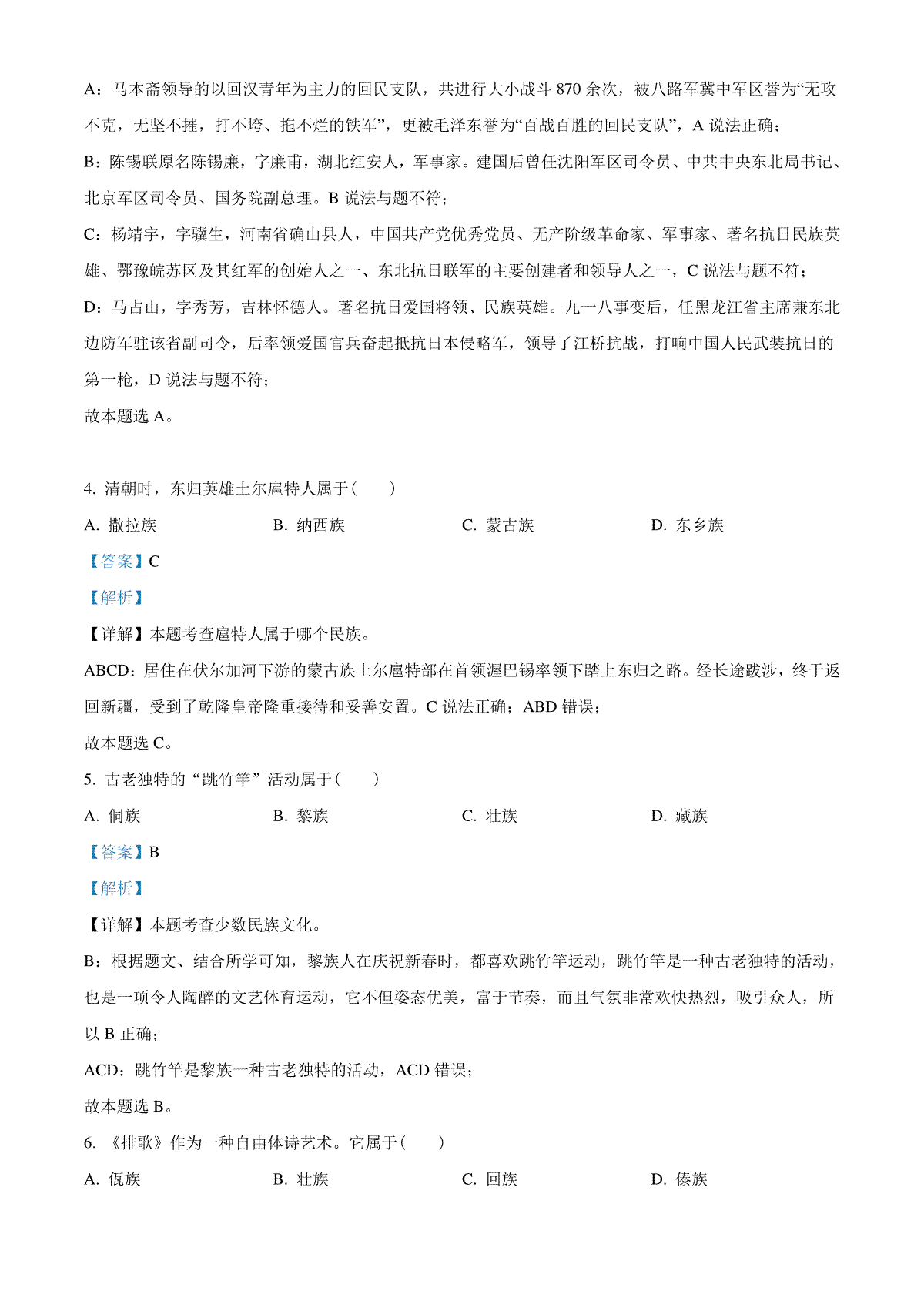 A：马本斋领导的以回汉青年为主力的回民支队，共进行大小战斗 870 余次，被八路军冀中军区誉为“无攻不克，无坚不摧，打不垮、拖不烂的铁军”，更被毛泽东誉为“百战百胜的回民支队”，A 说法正确；

B：陈锡联原名陈锡廉，字廉甫，湖北红安人，军事家。建国后曾任沈阳军区司令员、中共中央东北局书记、北京军区司令员、国务院副总理。B 说法与题不符；

C：杨靖宇，字骥生，河南省确山县人，中国共产党优秀党员、无产阶级革命家、军事家、著名抗日民族英雄、鄂豫皖苏区及其红军的创始人之一、东北抗日联军的主要创建者和领导人之一，C 说法与题不符；

D：马占山，字秀芳，吉林怀德人。著名抗日爱国将领、民族英雄。九一八事变后，任黑龙江省主席兼东北边防军驻该省副司令，后率领爱国官兵奋起抵抗日本侵略军，领导了江桥抗战，打响中国人民武装抗日的第一枪，D 说法与题不符；

故本题选 A。

4. 清朝时，东归英雄土尔扈特人属于(　　)

A. 撒拉族　　B. 纳西族　　C. 蒙古族　　D. 东乡族

【答案】C

【解析】

【详解】本题考查扈特人属于哪个民族。

ABCD：居住在伏尔加河下游的蒙古族土尔扈特部在首领渥巴锡率领下踏上东归之路。经长途跋涉，终于返回新疆，受到了乾隆皇帝隆重接待和妥善安置。C 说法正确；ABD 错误；

故本题选 C。

5. 古老独特的“跳竹竿”活动属于(　　)

A. 侗族　　B. 黎族　　C. 壮族　　D. 藏族

【答案】B

【解析】

【详解】本题考查少数民族文化。

B：根据题文、结合所学可知，黎族人在庆祝新春时，都喜欢跳竹竿运动，跳竹竿是一种古老独特的活动，也是一项令人陶醉的文艺体育运动，它不但姿态优美，富于节奏，而且气氛非常欢快热烈，吸引众人，所以 B 正确；

ACD：跳竹竿是黎族一种古老独特的活动，ACD 错误；

故本题选 B。

6. 《排歌》作为一种自由体诗艺术。它属于(　　)

A. 佤族　　B. 壮族　　C. 回族　　D. 傣族